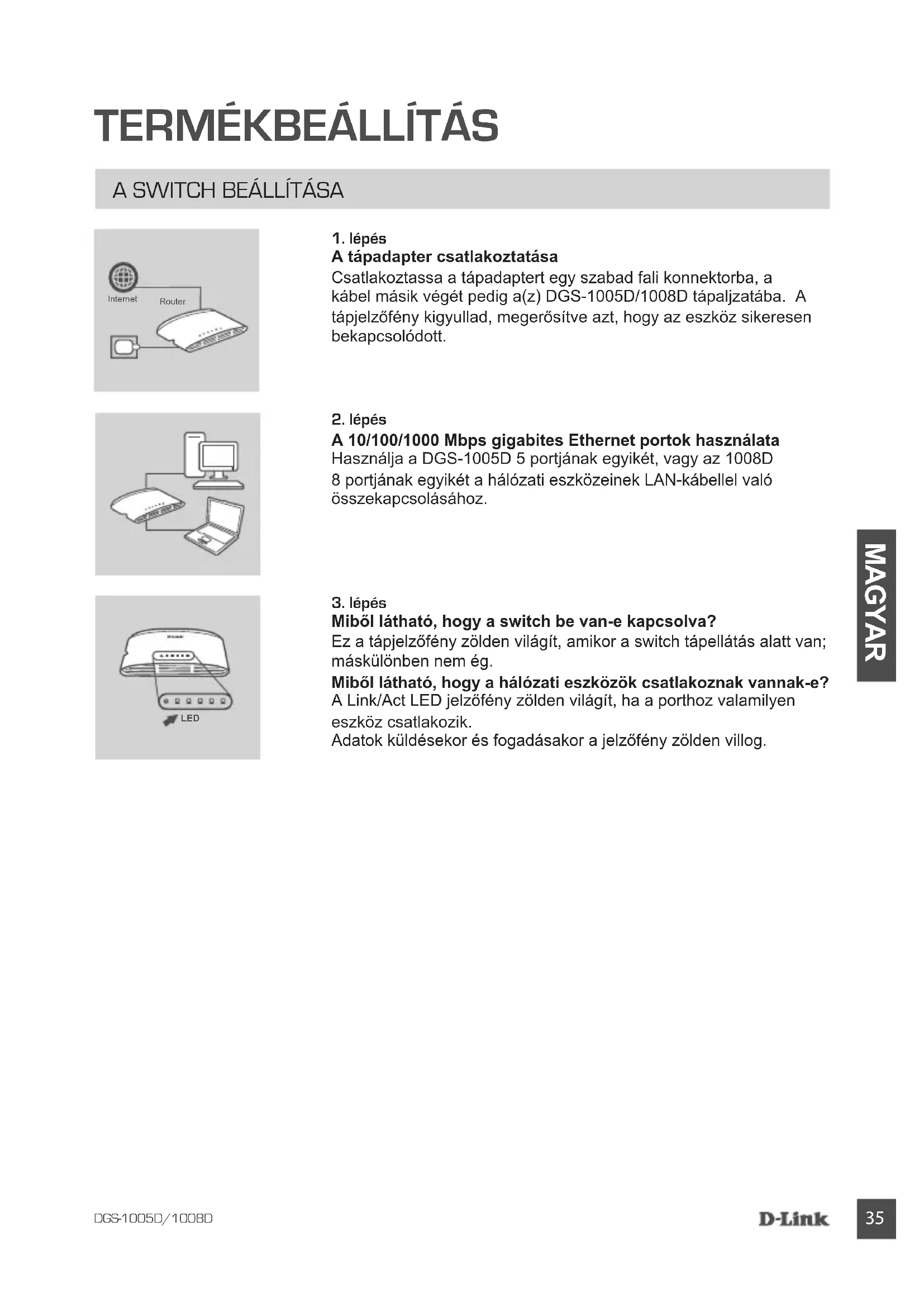 TERMÉKBEÁLLÍTÁS

A SWITCH BEÁLLÍTÁSA

Internet

Router

1. lépés
A tápadapter csatlakoztatása
Csatlakoztassa a tápadaptert egy szabad fali konnektorba, a kábel másik végét pedig a(z) DGS-1005D/1008D tápaljzatába. A tápjelzőfény kigyullad, megerősítve azt, hogy az eszköz sikeresen bekapcsolódott.

2. lépés
A 10/100/1000 Mbps gigabites Ethernet portok használata
Használja a DGS-1005D 5 portjának egyikét, vagy az 1008D 8 portjának egyikét a hálózati eszközeinek LAN-kábellel való összekapcsolásához.

LED

3. lépés
Miből látható, hogy a switch be van-e kapcsolva?
Ez a tápjelzőfény zölden világít, amikor a switch tápellátás alatt van; máskülönben nem ég.
Miből látható, hogy a hálózati eszközök csatlakoznak vannak-e?
A Link/Act LED jelzőfény zölden világít, ha a porthoz valamilyen eszköz csatlakozik.
Adatok küldésekor és fogadásakor a jelzőfény zölden villog.

MAGYAR

DGS-1005D/1008D

D-Link

35